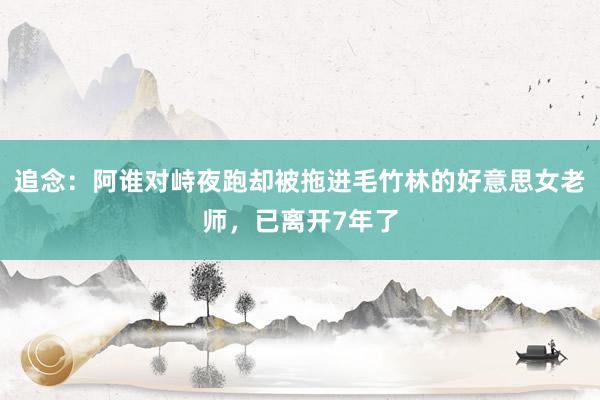 追念：阿谁对峙夜跑却被拖进毛竹林的好意思女老师，已离开7年了